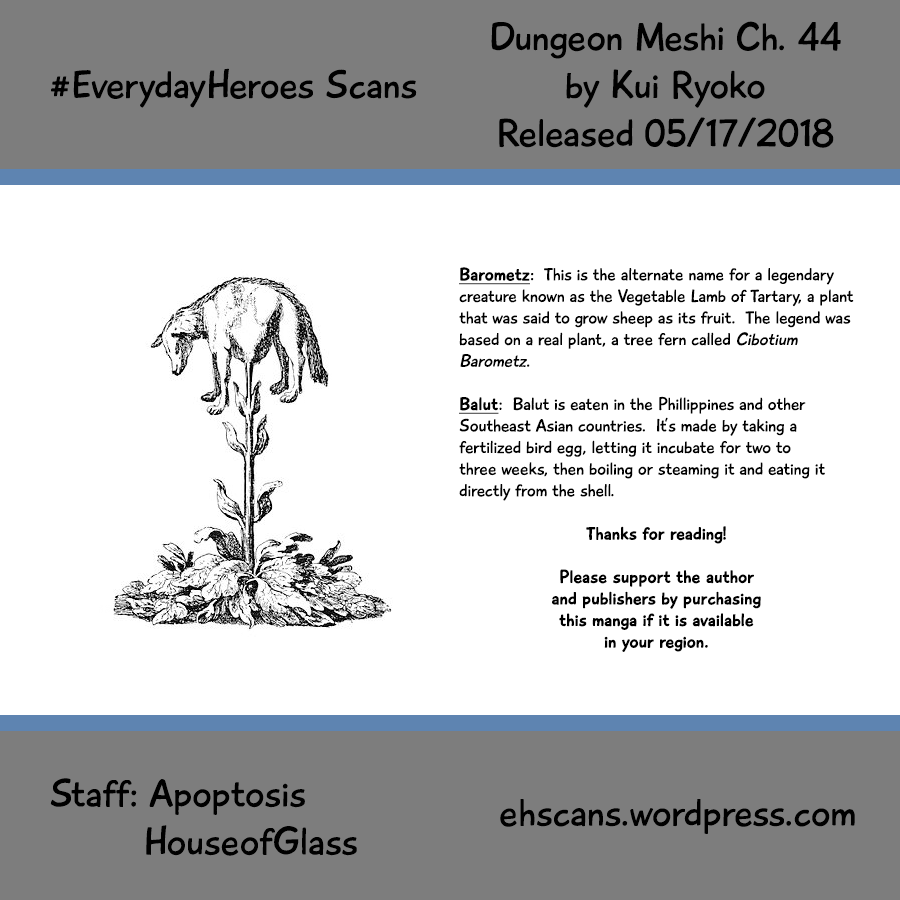 #EverydayHeroes Scans

Dungeon Meshi Ch. 44
by Kui Ryoko
Released 05/17/2018

Barometz: This is the alternate name for a legendary creature known as the Vegetable Lamb of Tartary, a plant that was said to grow sheep as its fruit. The legend was based on a real plant, a tree fern called Cibotium Barometz.

Balut: Balut is eaten in the Phillippines and other Southeast Asian countries. It's made by taking a fertilized bird egg, letting it incubate for two to three weeks, then boiling or steaming it and eating it directly from the shell.

Thanks for reading!

Please support the author and publishers by purchasing this manga if it is available in your region.

Staff: Apoptosis
HouseofGlass

ehscans.wordpress.com